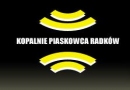 KOPALNIE PIASKOWCA RADKÓW